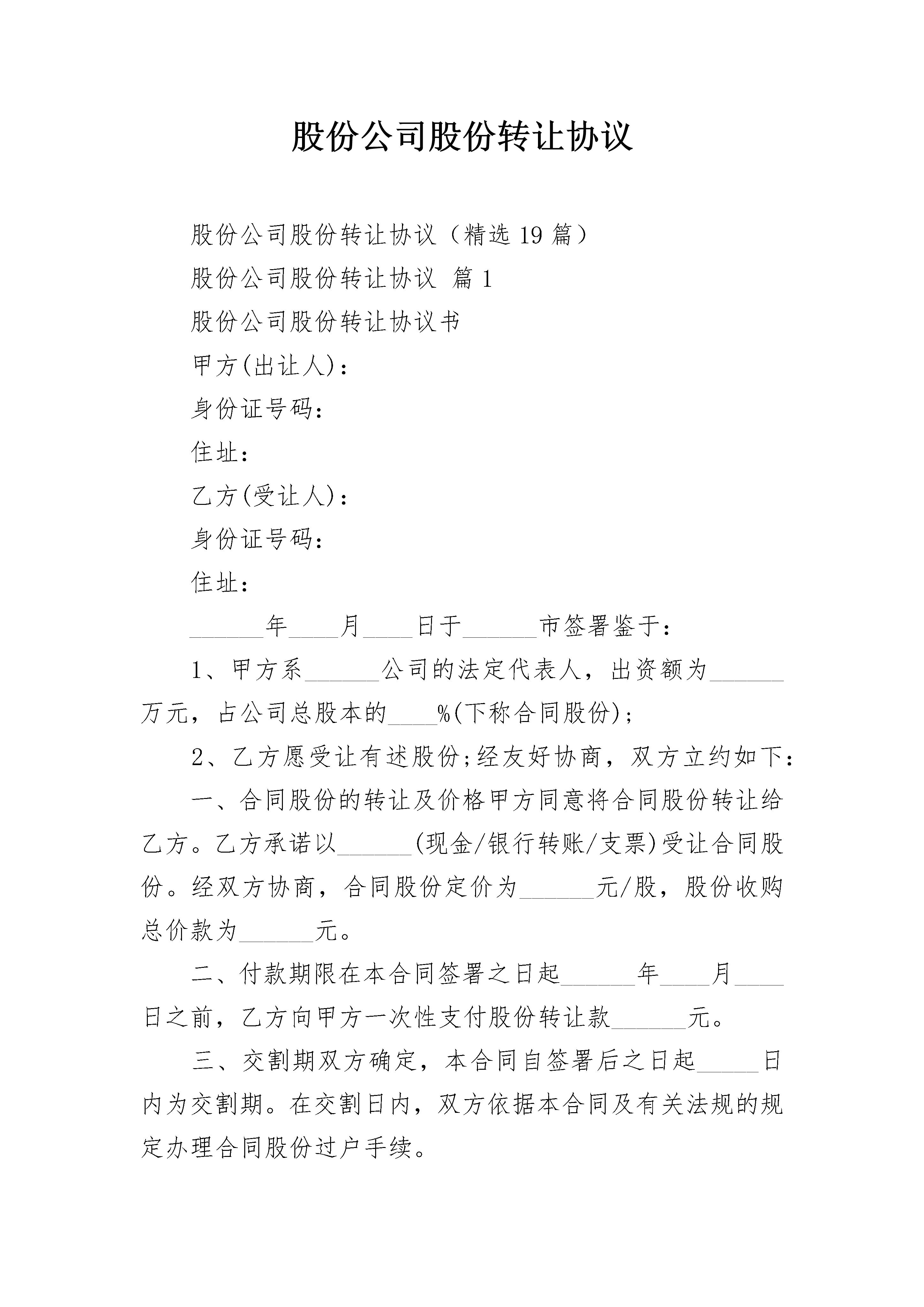 股份公司股份转让协议

股份公司股份转让协议（精选 19 篇）

股份公司股份转让协议 篇 1

股份公司股份转让协议书

甲方(出让人)：

身份证号码：

住址：

乙方(受让人)：

身份证号码：

住址：

______年____月____日于______市签署鉴于：

1、甲方系______公司的法定代表人，出资额为______万元，占公司总股本的____%(下称合同股份)；

2、乙方愿受让有述股份;经友好协商，双方立约如下：

一、合同股份的转让及价格甲方同意将合同股份转让给乙方。乙方承诺以______(现金/银行转账/支票)受让合同股份。经双方协商，合同股份定价为______元/股，股份收购总价款为______元。

二、付款期限在本合同签署之日起______年____月____日之前，乙方向甲方一次性支付股份转让款______元。

三、交割期双方确定，本合同自签署后之日起_____日内为交割期。在交割日内，双方依据本合同及有关法规的规定办理合同股份过户手续。